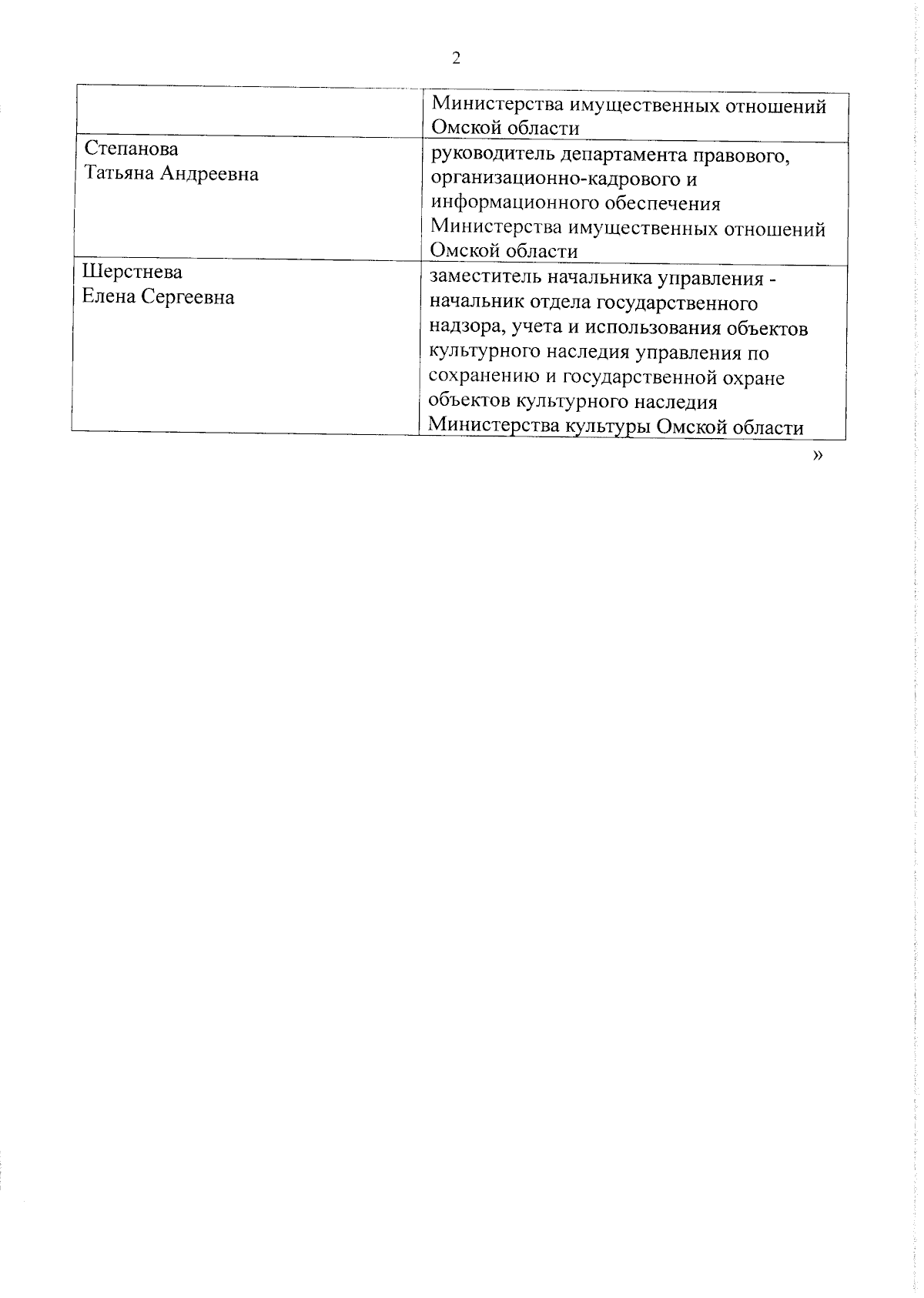 2

| | |
|---|---|
| | Министерства имущественных отношений Омской области |
| Степанова Татьяна Андреевна | руководитель департамента правового, организационно-кадрового и информационного обеспечения Министерства имущественных отношений Омской области |
| Шерстнева Елена Сергеевна | заместитель начальника управления - начальник отдела государственного надзора, учета и использования объектов культурного наследия управления по сохранению и государственной охране объектов культурного наследия Министерства культуры Омской области |

»